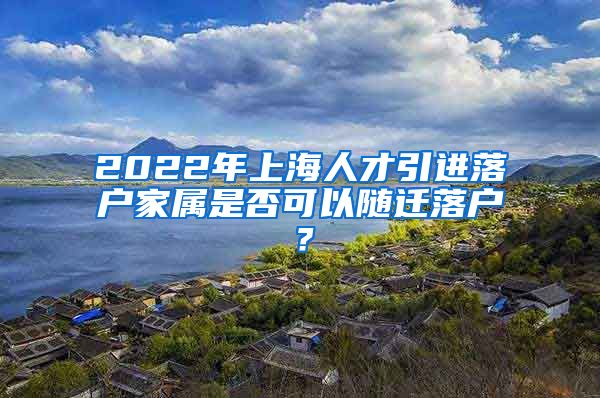 2022年上海人才引进落户家属是否可以随迁落户？